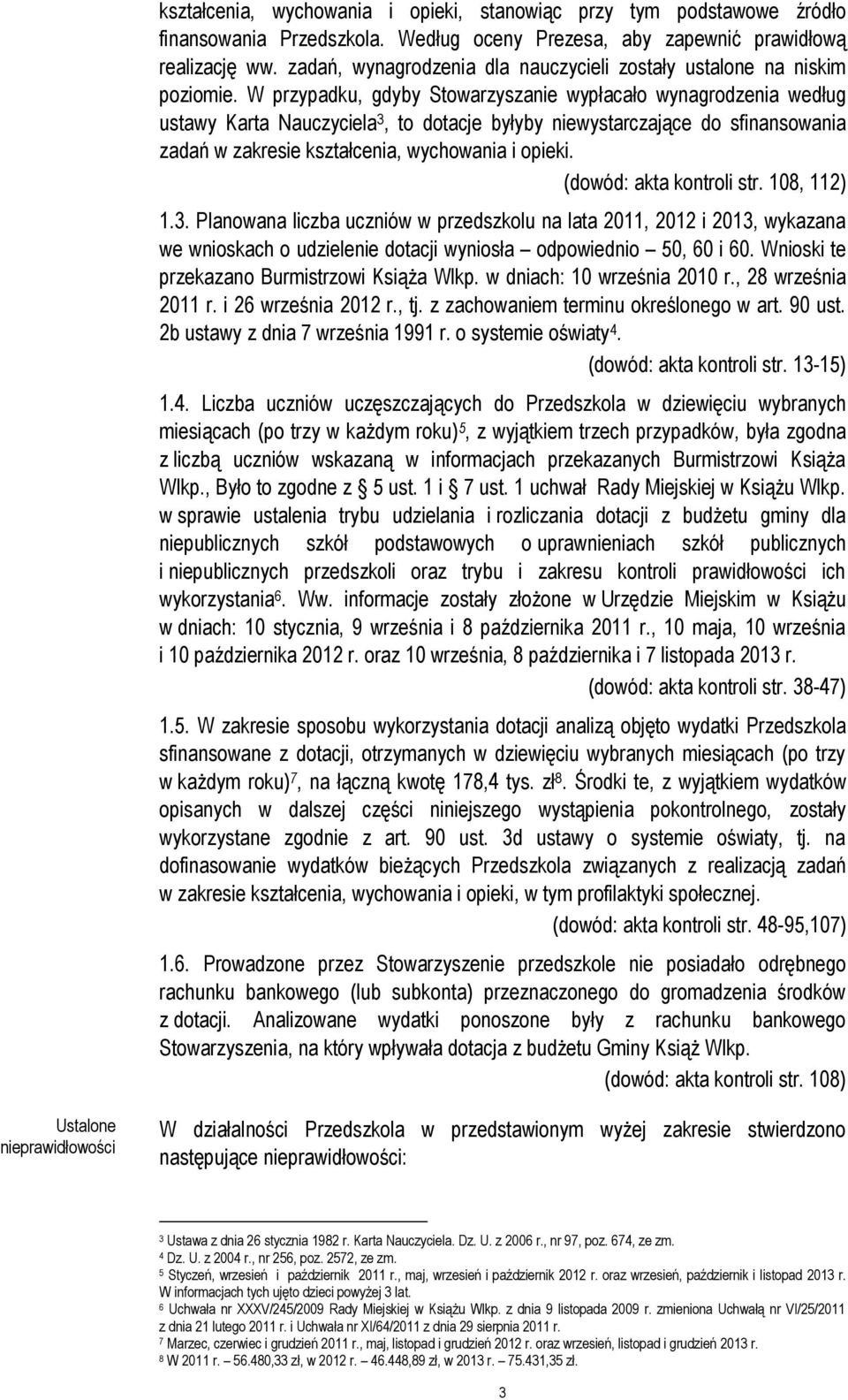 kształcenia, wychowania i opieki, stanowiąc przy tym podstawowe źródło finansowania Przedszkola. Według oceny Prezesa, aby zapewnić prawidłową realizację ww. zadań, wynagrodzenia dla nauczycieli zostały ustalone na niskim poziomie. W przypadku, gdyby Stowarzyszanie wypłacało wynagrodzenia według ustawy Karta Nauczyciela$^3$, to dotacje byłyby niewystarczające do sfinansowania zadań w zakresie kształcenia, wychowania i opieki.

(dowód: akta kontroli str. 108, 112)

1.3. Planowana liczba uczniów w przedszkolu na lata 2011, 2012 i 2013, wykazana we wnioskach o udzielenie dotacji wyniosła – odpowiednio – 50, 60 i 60. Wnioski te przekazano Burmistrzowi Książa Wlkp. w dniach: 10 września 2010 r., 28 września 2011 r. i 26 września 2012 r., tj. z zachowaniem terminu określonego w art. 90 ust. 2b ustawy z dnia 7 września 1991 r. o systemie oświaty$^4$.

(dowód: akta kontroli str. 13-15)

1.4. Liczba uczniów uczęszczających do Przedszkola w dziewięciu wybranych miesiącach (po trzy w każdym roku)$^5$, z wyjątkiem trzech przypadków, była zgodna z liczbą uczniów wskazaną w informacjach przekazanych Burmistrzowi Książa Wlkp., Było to zgodne z § 5 ust. 1 i § 7 ust. 1 uchwał Rady Miejskiej w Książu Wlkp. w sprawie ustalenia trybu udzielania i rozliczania dotacji z budżetu gminy dla niepublicznych szkół podstawowych o uprawnieniach szkół publicznych i niepublicznych przedszkoli oraz trybu i zakresu kontroli prawidłowości ich wykorzystania$^6$. Ww. informacje zostały złożone w Urzędzie Miejskim w Książu w dniach: 10 stycznia, 9 września i 8 października 2011 r., 10 maja, 10 września i 10 października 2012 r. oraz 10 września, 8 października i 7 listopada 2013 r.

(dowód: akta kontroli str. 38-47)

1.5. W zakresie sposobu wykorzystania dotacji analizą objęto wydatki Przedszkola sfinansowane z dotacji, otrzymanych w dziewięciu wybranych miesiącach (po trzy w każdym roku)$^7$, na łączną kwotę 178,4 tys. zł$^8$. Środki te, z wyjątkiem wydatków opisanych w dalszej części niniejszego wystąpienia pokontrolnego, zostały wykorzystane zgodnie z art. 90 ust. 3d ustawy o systemie oświaty, tj. na dofinasowanie wydatków bieżących Przedszkola związanych z realizacją zadań w zakresie kształcenia, wychowania i opieki, w tym profilaktyki społecznej.

(dowód: akta kontroli str. 48-95,107)

1.6. Prowadzone przez Stowarzyszenie przedszkole nie posiadało odrębnego rachunku bankowego (lub subkonta) przeznaczonego do gromadzenia środków z dotacji. Analizowane wydatki ponoszone były z rachunku bankowego Stowarzyszenia, na który wpływała dotacja z budżetu Gminy Książ Wlkp.

(dowód: akta kontroli str. 108)

Ustalone nieprawidłowości

W działalności Przedszkola w przedstawionym wyżej zakresie stwierdzono następujące nieprawidłowości:

$^3$ Ustawa z dnia 26 stycznia 1982 r. Karta Nauczyciela. Dz. U. z 2006 r., nr 97, poz. 674, ze zm.
$^4$ Dz. U. z 2004 r., nr 256, poz. 2572, ze zm.
$^5$ Styczeń, wrzesień i październik 2011 r., maj, wrzesień i październik 2012 r. oraz wrzesień, październik i listopad 2013 r. W informacjach tych ujęto dzieci powyżej 3 lat.
$^6$ Uchwała nr XXXV/245/2009 Rady Miejskiej w Książu Wlkp. z dnia 9 listopada 2009 r. zmieniona Uchwałą nr VI/25/2011 z dnia 21 lutego 2011 r. i Uchwała nr XI/64/2011 z dnia 29 sierpnia 2011 r.
$^7$ Marzec, czerwiec i grudzień 2011 r., maj, listopad i grudzień 2012 r. oraz wrzesień, listopad i grudzień 2013 r.
$^8$ W 2011 r. – 56.480,33 zł, w 2012 r. – 46.448,89 zł, w 2013 r. – 75.431,35 zł.

3